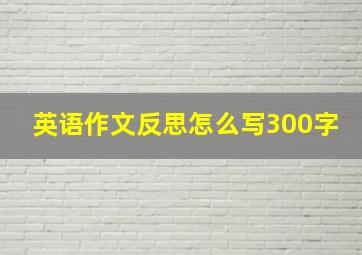 英语作文反思怎么写300字